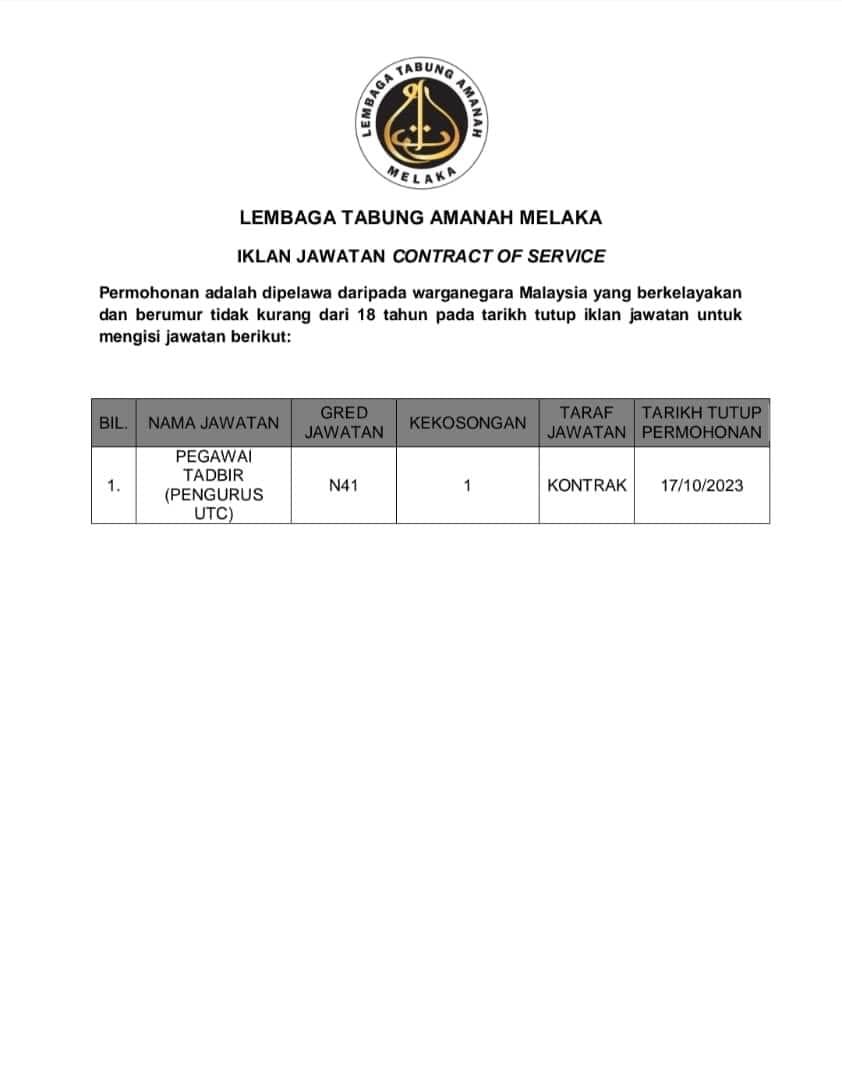 LEMBAGA TABUNG AMANAH
MELAKA

LEMBAGA TABUNG AMANAH MELAKA

IKLAN JAWATAN CONTRACT OF SERVICE

Permohonan adalah dipelawa daripada warganegara Malaysia yang berkelayakan dan berumur tidak kurang dari 18 tahun pada tarikh tutup iklan jawatan untuk mengisi jawatan berikut:

| BIL. | NAMA JAWATAN | GRED JAWATAN | KEKOSONGAN | TARAF JAWATAN | TARIKH TUTUP PERMOHONAN |
|---|---|---|---|---|---|
| 1. | PEGAWAI TADBIR (PENGURUS UTC) | N41 | 1 | KONTRAK | 17/10/2023 |